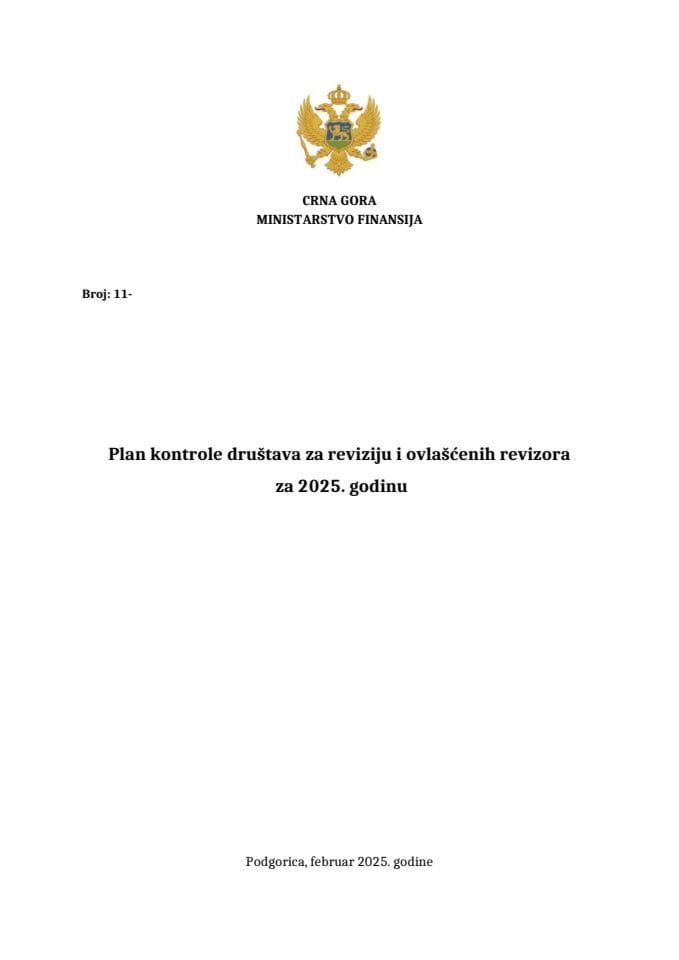 CRNA GORA
MINISTARSTVO FINANSIJA

Broj: 11-

Plan kontrole društava za reviziju i ovlašćenih revizora za 2025. godinu

Podgorica, februar 2025. godine